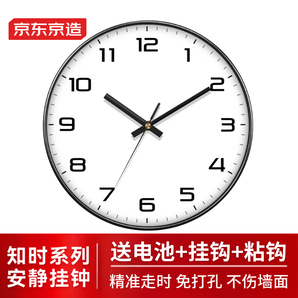 京东京造

12
1
2
3
4
5
6
7
8
9
10
11

知时系列
安静挂钟

送电池+挂钩+粘钩
精准走时 免打孔 不伤墙面